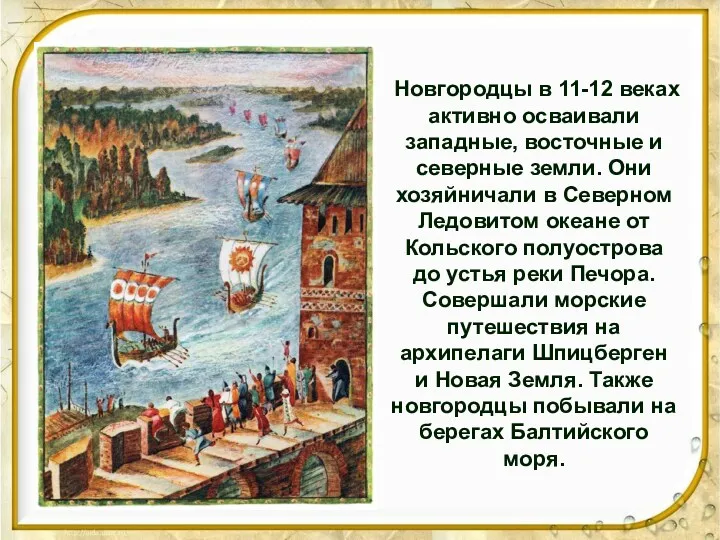 Новгородцы в 11-12 веках активно осваивали западные, восточные и северные земли. Они хозяйничали в Северном Ледовитом океане от Кольского полуострова до устья реки Печора. Совершали морские путешествия на архипелаги Шпицберген и Новая Земля. Также новгородцы побывали на берегах Балтийского моря.